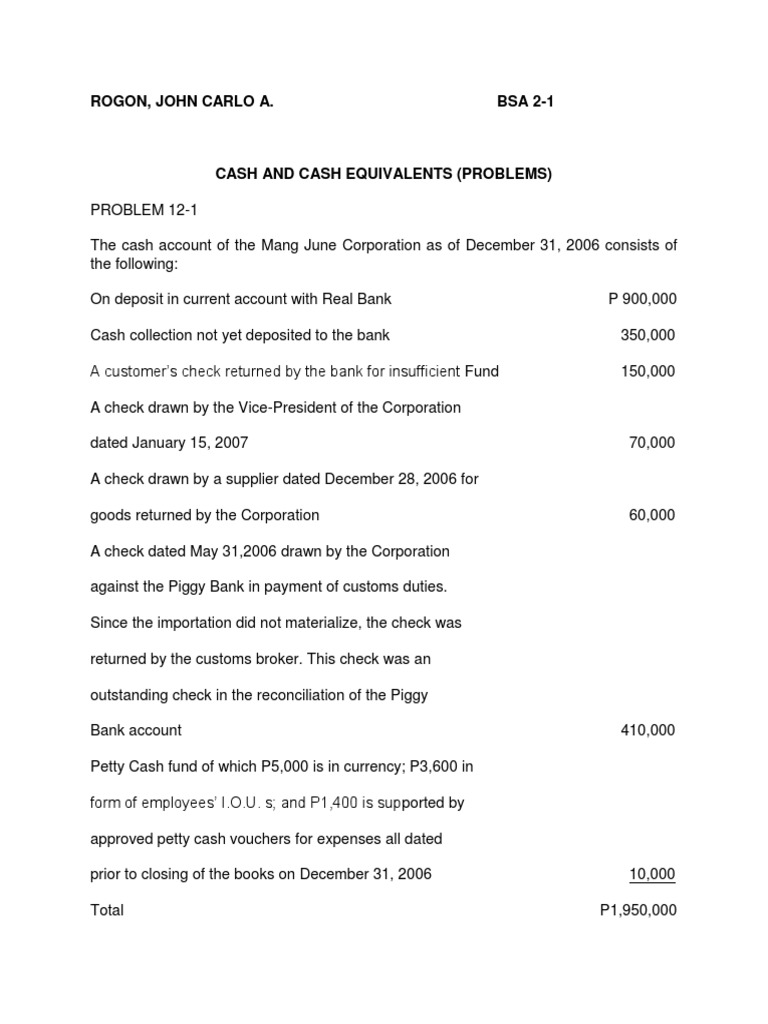 ROGON, JOHN CARLO A. BSA 2-1

CASH AND CASH EQUIVALENTS (PROBLEMS)

PROBLEM 12-1

The cash account of the Mang June Corporation as of December 31, 2006 consists of the following:

On deposit in current account with Real Bank P 900,000

Cash collection not yet deposited to the bank 350,000

A customer's check returned by the bank for insufficient Fund 150,000

A check drawn by the Vice-President of the Corporation

dated January 15, 2007 70,000

A check drawn by a supplier dated December 28, 2006 for

goods returned by the Corporation 60,000

A check dated May 31,2006 drawn by the Corporation

against the Piggy Bank in payment of customs duties.

Since the importation did not materialize, the check was

returned by the customs broker. This check was an

outstanding check in the reconciliation of the Piggy

Bank account 410,000

Petty Cash fund of which P5,000 is in currency; P3,600 in

form of employees' I.O.U. s; and P1,400 is supported by

approved petty cash vouchers for expenses all dated

prior to closing of the books on December 31, 2006 10,000

Total P1,950,000